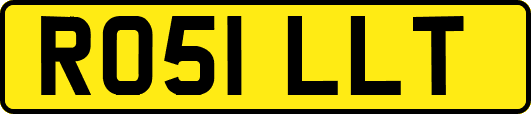 RO51 LLT